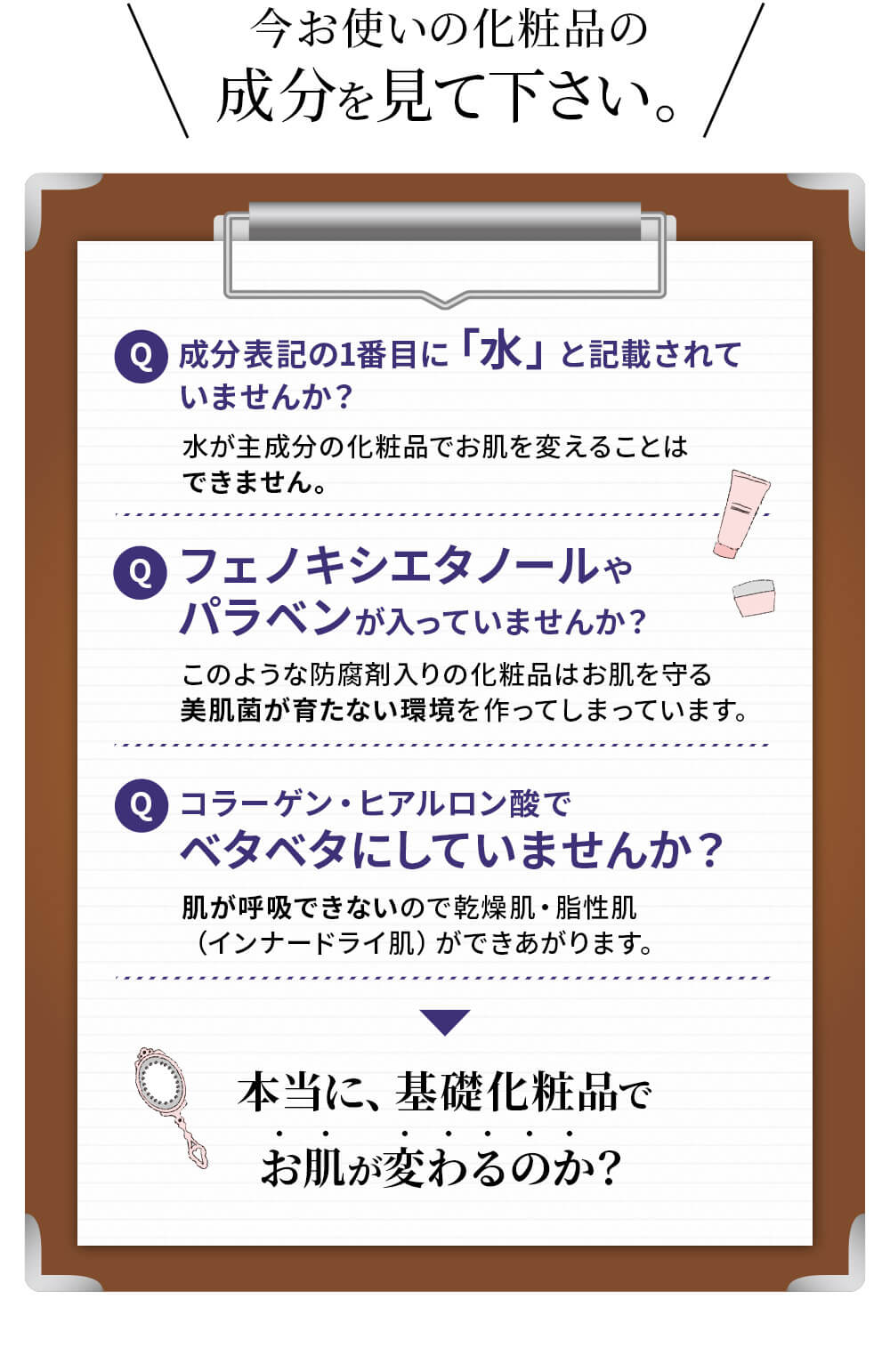 今お使いの化粧品の
成分を見て下さい。

Q 成分表記の1番目に「水」と記載されていませんか？

水が主成分の化粧品でお肌を変えることはできません。

Q フェノキシエタノールやパラベンが入っていませんか？

このような防腐剤入りの化粧品はお肌を守る美肌菌が育たない環境を作ってしまっています。

Q コラーゲン・ヒアルロン酸でベタベタにしていませんか？

肌が呼吸できないので乾燥肌・脂性肌（インナードライ肌）ができあがります。

本当に、基礎化粧品で
お肌が変わるのか？